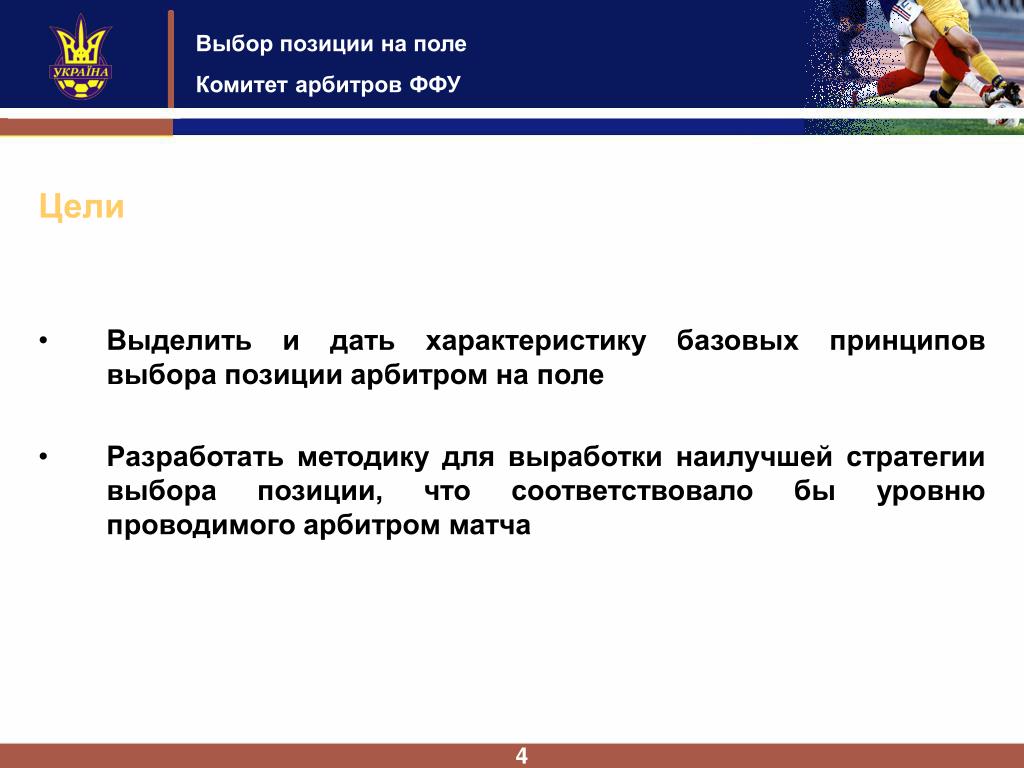 УКРАЇНА

Выбор позиции на поле

Комитет арбитров ФФУ

Цели

• Выделить и дать характеристику базовых принципов выбора позиции арбитром на поле

• Разработать методику для выработки наилучшей стратегии выбора позиции, что соответствовало бы уровню проводимого арбитром матча

4